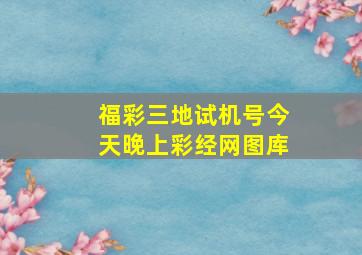 福彩三地试机号今天晚上彩经网图库